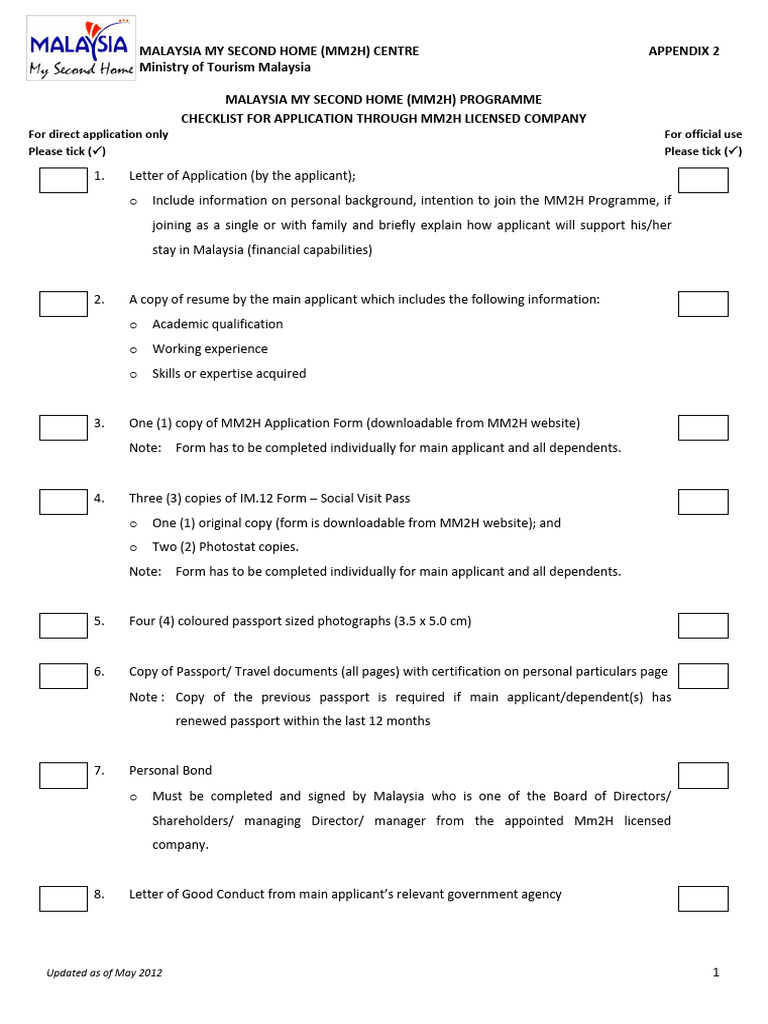 MALAYSIA
My Second Home

MALAYSIA MY SECOND HOME (MM2H) CENTRE
Ministry of Tourism Malaysia

APPENDIX 2

MALAYSIA MY SECOND HOME (MM2H) PROGRAMME
CHECKLIST FOR APPLICATION THROUGH MM2H LICENSED COMPANY

For direct application only
Please tick (✓)

For official use
Please tick (✓)

1. Letter of Application (by the applicant);
o Include information on personal background, intention to join the MM2H Programme, if joining as a single or with family and briefly explain how applicant will support his/her stay in Malaysia (financial capabilities)

2. A copy of resume by the main applicant which includes the following information:
o Academic qualification
o Working experience
o Skills or expertise acquired

3. One (1) copy of MM2H Application Form (downloadable from MM2H website)
Note: Form has to be completed individually for main applicant and all dependents.

4. Three (3) copies of IM.12 Form – Social Visit Pass
o One (1) original copy (form is downloadable from MM2H website); and
o Two (2) Photostat copies.
Note: Form has to be completed individually for main applicant and all dependents.

5. Four (4) coloured passport sized photographs (3.5 x 5.0 cm)

6. Copy of Passport/ Travel documents (all pages) with certification on personal particulars page
Note : Copy of the previous passport is required if main applicant/dependent(s) has renewed passport within the last 12 months

7. Personal Bond
o Must be completed and signed by Malaysia who is one of the Board of Directors/ Shareholders/ managing Director/ manager from the appointed Mm2H licensed company.

8. Letter of Good Conduct from main applicant's relevant government agency

Updated as of May 2012

1